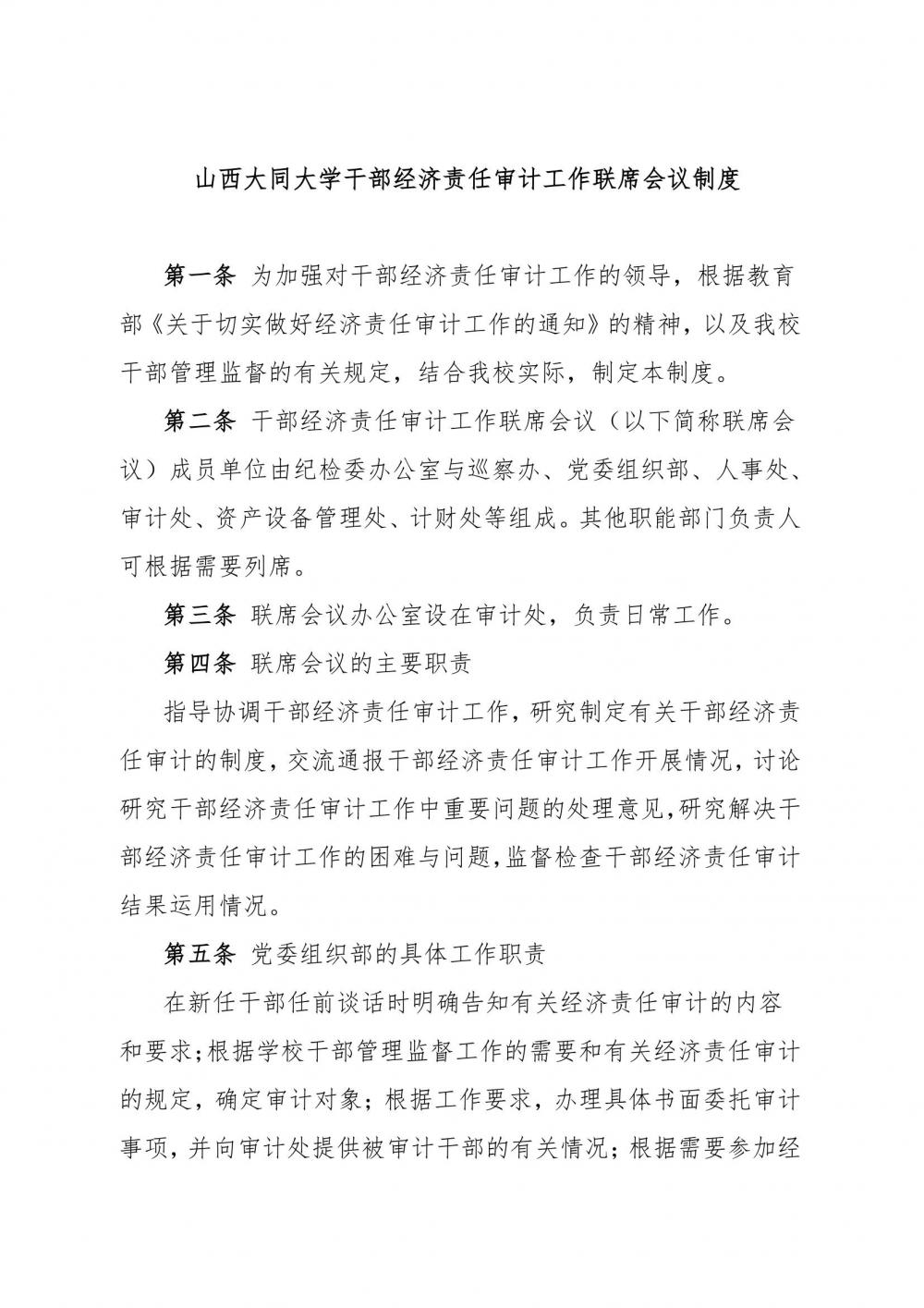 山西大同大学干部经济责任审计工作联席会议制度

第一条 为加强对干部经济责任审计工作的领导，根据教育部《关于切实做好经济责任审计工作的通知》的精神，以及我校干部管理监督的有关规定，结合我校实际，制定本制度。

第二条 干部经济责任审计工作联席会议（以下简称联席会议）成员单位由纪检委办公室与巡察办、党委组织部、人事处、审计处、资产设备管理处、计财处等组成。其他职能部门负责人可根据需要列席。

第三条 联席会议办公室设在审计处，负责日常工作。

第四条 联席会议的主要职责

指导协调干部经济责任审计工作，研究制定有关干部经济责任审计的制度，交流通报干部经济责任审计工作开展情况，讨论研究干部经济责任审计工作中重要问题的处理意见，研究解决干部经济责任审计工作的困难与问题，监督检查干部经济责任审计结果运用情况。

第五条 党委组织部的具体工作职责

在新任干部任前谈话时明确告知有关经济责任审计的内容和要求；根据学校干部管理监督工作的需要和有关经济责任审计的规定，确定审计对象；根据工作要求，办理具体书面委托审计事项，并向审计处提供被审计干部的有关情况；根据需要参加经